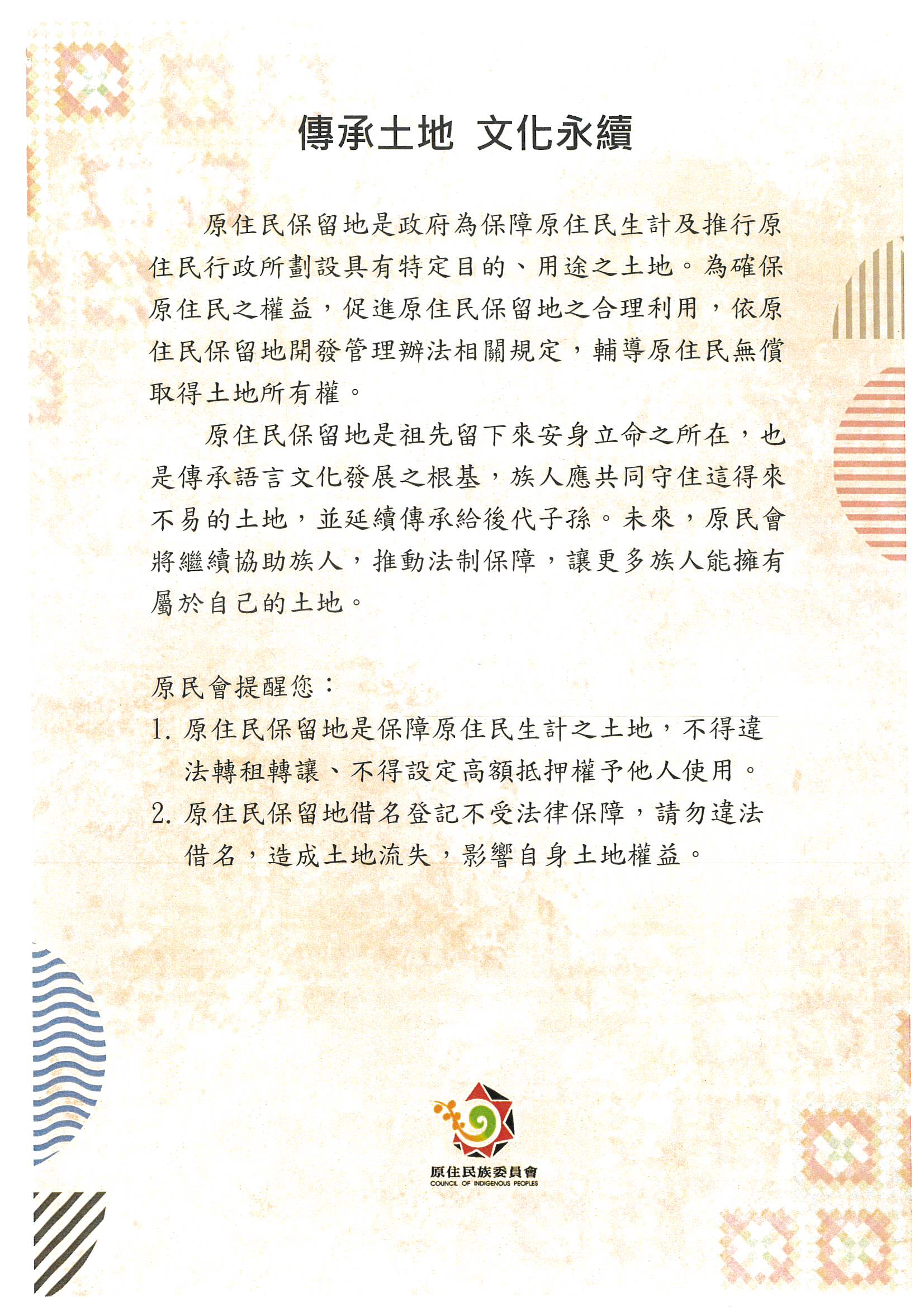 傳承土地 文化永續

原住民保留地是政府為保障原住民生計及推行原住民行政所劃設具有特定目的、用途之土地。為確保原住民之權益，促進原住民保留地之合理利用，依原住民保留地開發管理辦法相關規定，輔導原住民無償取得土地所有權。

原住民保留地是祖先留下來安身立命之所在，也是傳承語言文化發展之根基，族人應共同守住這得來不易的土地，並延續傳承給後代子孫。未來，原民會將繼續協助族人，推動法制保障，讓更多族人能擁有屬於自己的土地。

原民會提醒您：
1. 原住民保留地是保障原住民生計之土地，不得違法轉租轉讓、不得設定高額抵押權予他人使用。
2. 原住民保留地借名登記不受法律保障，請勿違法借名，造成土地流失，影響自身土地權益。

原住民族委員會
COUNCIL OF INDIGENOUS PEOPLES